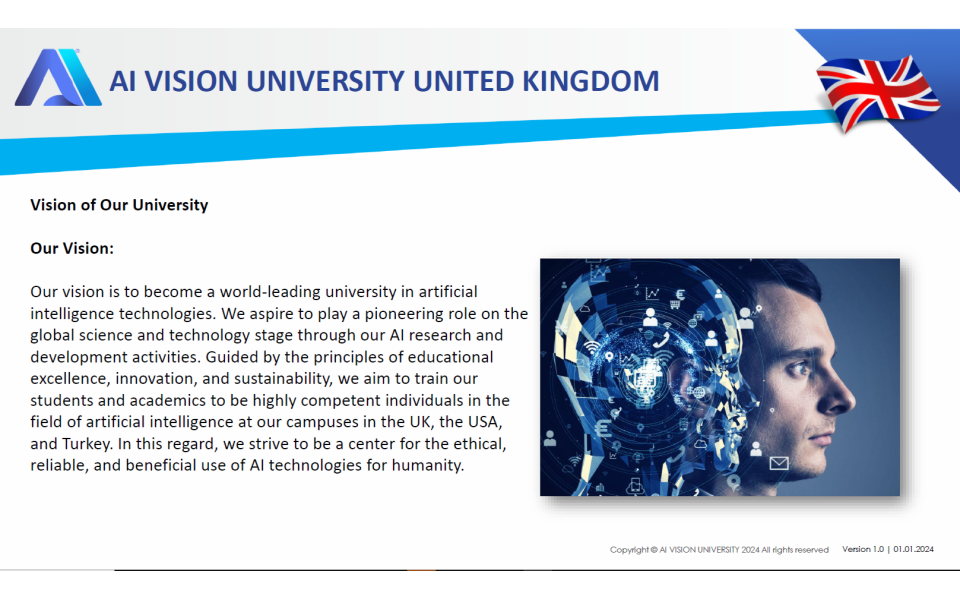 AI VISION UNIVERSITY UNITED KINGDOM

Vision of Our University

Our Vision:

Our vision is to become a world-leading university in artificial intelligence technologies. We aspire to play a pioneering role on the global science and technology stage through our AI research and development activities. Guided by the principles of educational excellence, innovation, and sustainability, we aim to train our students and academics to be highly competent individuals in the field of artificial intelligence at our campuses in the UK, the USA, and Turkey. In this regard, we strive to be a center for the ethical, reliable, and beneficial use of AI technologies for humanity.

Copyright © AI VISION UNIVERSITY 2024 All rights reserved Version 1.0 | 01.01.2024